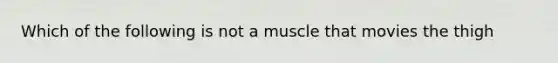 Which of the following is not a muscle that movies the thigh